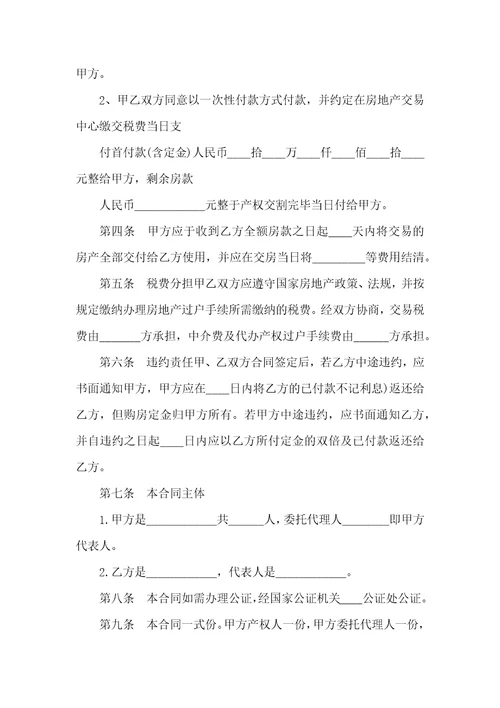 甲方。

2、甲乙双方同意以一次性付款方式付款，并约定在房地产交易中心缴交税费当日支

付首付款(含定金)人民币____拾____万____仟____佰____拾____元整给甲方，剩余房款

人民币____________元整于产权交割完毕当日付给甲方。

第四条　甲方应于收到乙方全额房款之日起____天内将交易的房产全部交付给乙方使用，并应在交房当日将_________等费用结清。

第五条　税费分担甲乙双方应遵守国家房地产政策、法规，并按规定缴纳办理房地产过户手续所需缴纳的税费。经双方协商，交易税费由_______方承担，中介费及代办产权过户手续费由______方承担。

第六条　违约责任甲、乙双方合同签定后，若乙方中途违约，应书面通知甲方，甲方应在____日内将乙方的已付款不记利息)返还给乙方，但购房定金归甲方所有。若甲方中途违约，应书面通知乙方，并自违约之日起____日内应以乙方所付定金的双倍及已付款返还给乙方。

第七条　本合同主体

1.甲方是____________共______人，委托代理人________即甲方代表人。

2.乙方是____________，代表人是____________。

第八条　本合同如需办理公证，经国家公证机关____公证处公证。

第九条　本合同一式份。甲方产权人一份，甲方委托代理人一份，